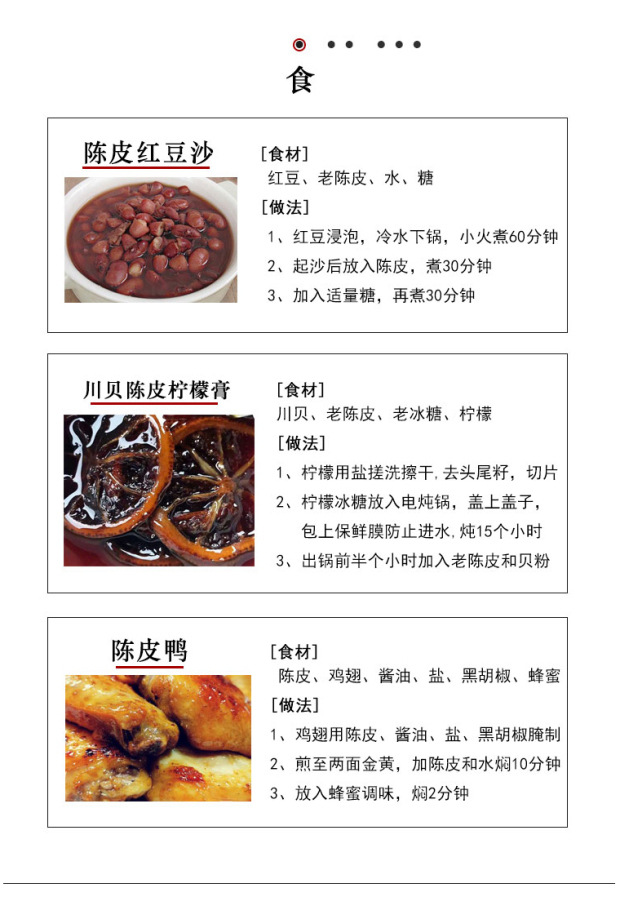 食

陈皮红豆沙

[食材]
红豆、老陈皮、水、糖

[做法]
1、红豆浸泡，冷水下锅，小火煮60分钟
2、起沙后放入陈皮，煮30分钟
3、加入适量糖，再煮30分钟

川贝陈皮柠檬膏

[食材]
川贝、老陈皮、老冰糖、柠檬

[做法]
1、柠檬用盐搓洗擦干,去头尾籽，切片
2、柠檬冰糖放入电炖锅，盖上盖子，包上保鲜膜防止进水,炖15个小时
3、出锅前半个小时加入老陈皮和贝粉

陈皮鸭

[食材]
陈皮、鸡翅、酱油、盐、黑胡椒、蜂蜜

[做法]
1、鸡翅用陈皮、酱油、盐、黑胡椒腌制
2、煎至两面金黄，加陈皮和水焖10分钟
3、放入蜂蜜调味，焖2分钟